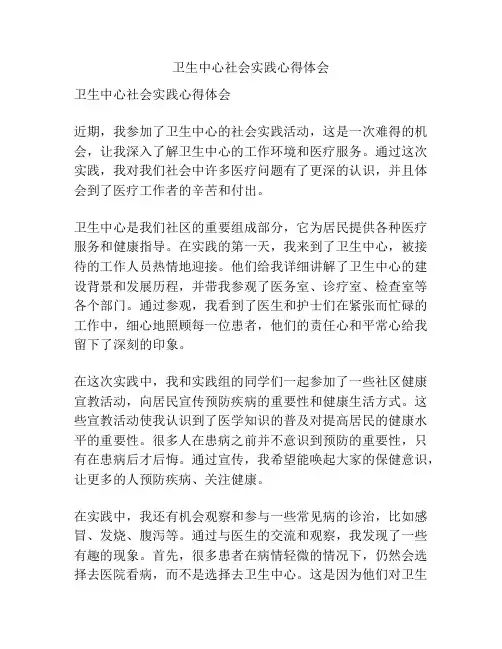 卫生中心社会实践心得体会

卫生中心社会实践心得体会

近期，我参加了卫生中心的社会实践活动，这是一次难得的机会，让我深入了解卫生中心的工作环境和医疗服务。通过这次实践，我对我们社会中许多医疗问题有了更深的认识，并且体会到了医疗工作者的辛苦和付出。

卫生中心是我们社区的重要组成部分，它为居民提供各种医疗服务和健康指导。在实践的第一天，我来到了卫生中心，被接待的工作人员热情地迎接。他们给我详细讲解了卫生中心的建设背景和发展历程，并带我参观了医务室、诊疗室、检查室等各个部门。通过参观，我看到了医生和护士们在紧张而忙碌的工作中，细心地照顾每一位患者，他们的责任心和平常心给我留下了深刻的印象。

在这次实践中，我和实践组的同学们一起参加了一些社区健康宣教活动，向居民宣传预防疾病的重要性和健康生活方式。这些宣教活动使我认识到了医学知识的普及对提高居民的健康水平的重要性。很多人在患病之前并不意识到预防的重要性，只有在患病后才后悔。通过宣传，我希望能唤起大家的保健意识，让更多的人预防疾病、关注健康。

在实践中，我还有机会观察和参与一些常见病的诊治，比如感冒、发烧、腹泻等。通过与医生的交流和观察，我发现了一些有趣的现象。首先，很多患者在病情轻微的情况下，仍然会选择去医院看病，而不是选择去卫生中心。这是因为他们对卫生